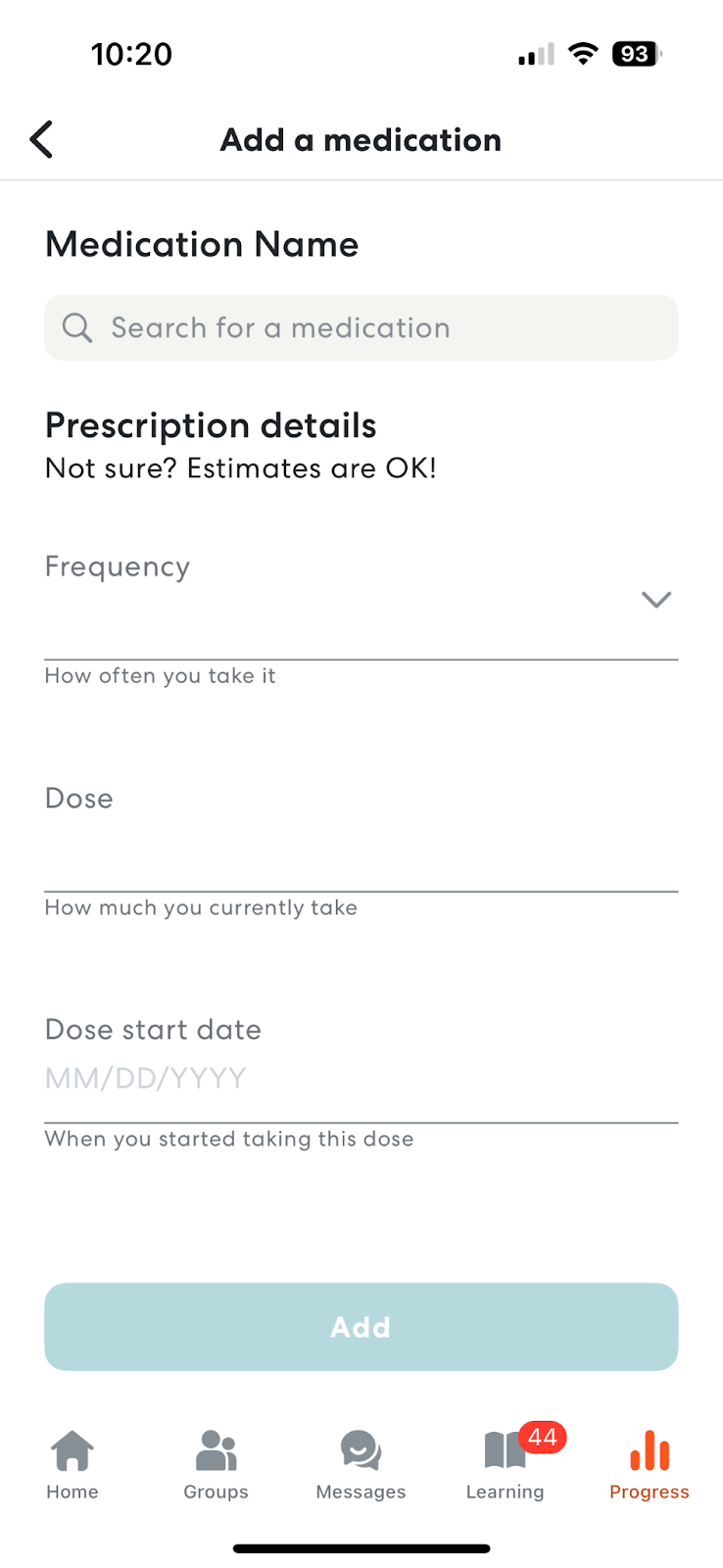 10:20

93

Add a medication

Medication Name

Search for a medication

Prescription details
Not sure? Estimates are OK!

Frequency

How often you take it

Dose

How much you currently take

Dose start date
MM/DD/YYYY

When you started taking this dose

Add

Home Groups Messages 44 Learning Progress